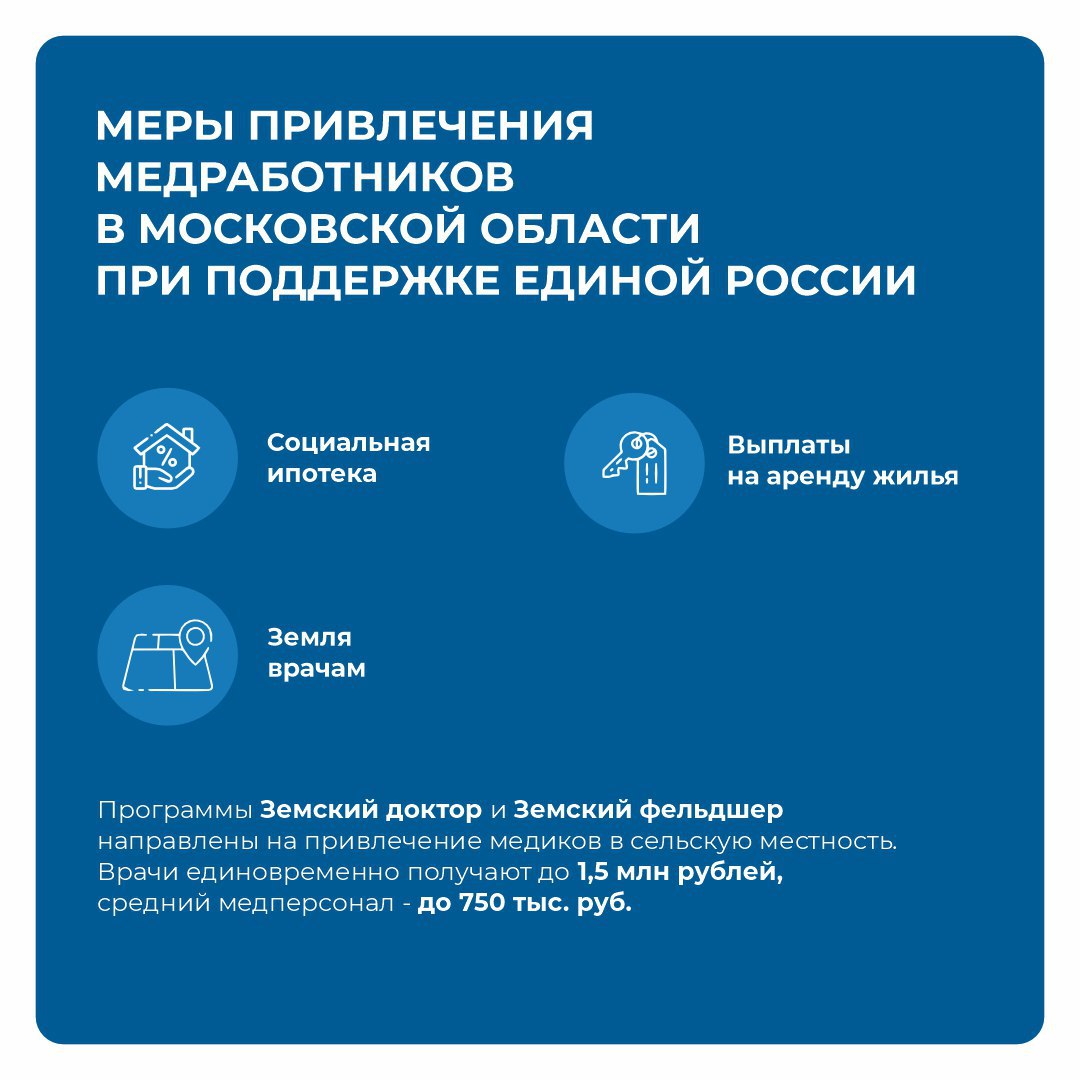 МЕРЫ ПРИВЛЕЧЕНИЯ МЕДРАБОТНИКОВ В МОСКОВСКОЙ ОБЛАСТИ ПРИ ПОДДЕРЖКЕ ЕДИНОЙ РОССИИ

Социальная ипотека

Выплаты на аренду жилья

Земля врачам

Программы Земский доктор и Земский фельдшер направлены на привлечение медиков в сельскую местность. Врачи единовременно получают до 1,5 млн рублей, средний медперсонал - до 750 тыс. руб.